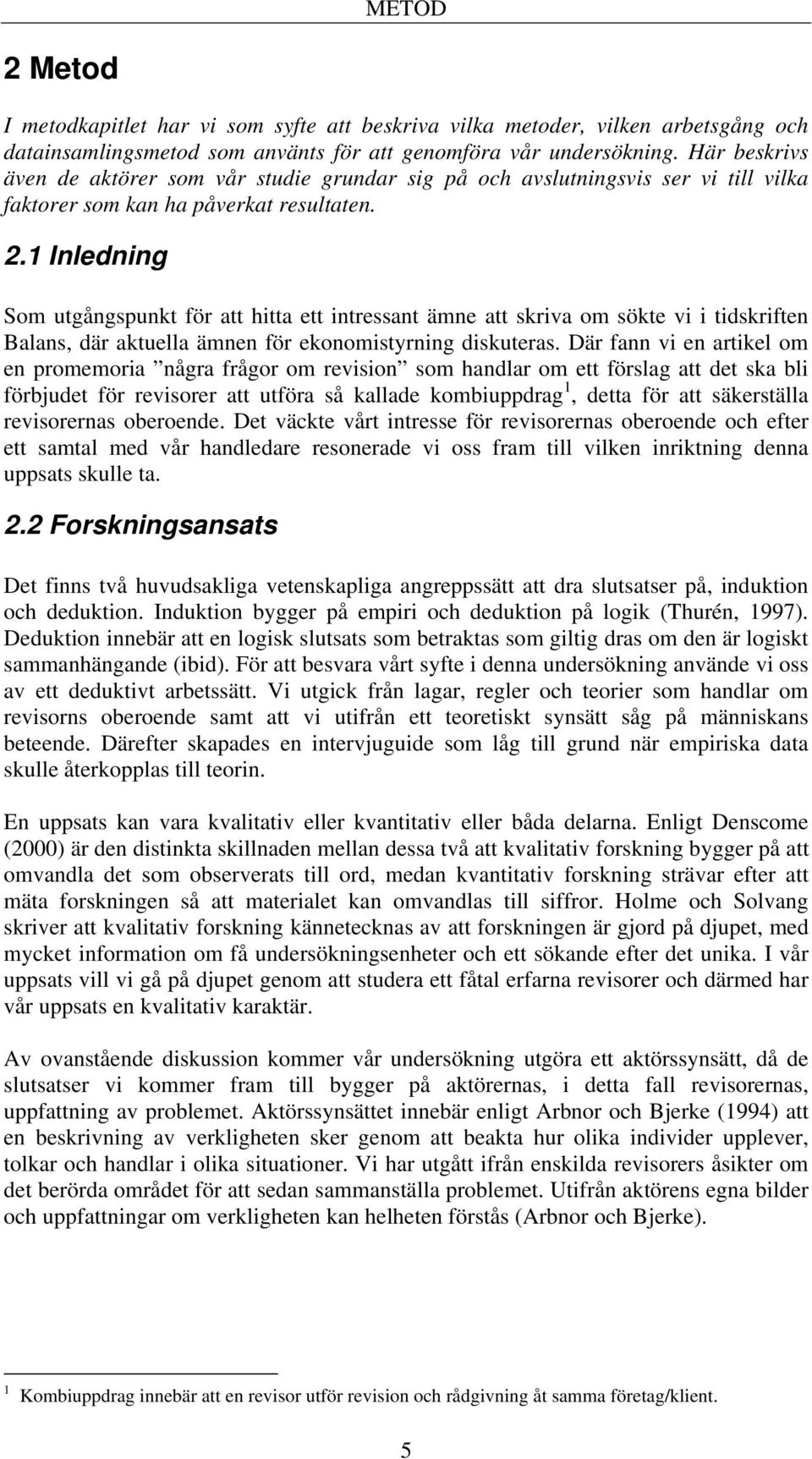 METOD

2 Metod

I metodkapitlet har vi som syfte att beskriva vilka metoder, vilken arbetsgång och datainsamlingsmetod som använts för att genomföra vår undersökning. Här beskrivs även de aktörer som vår studie grundar sig på och avslutningsvis ser vi till vilka faktorer som kan ha påverkat resultaten.

2.1 Inledning

Som utgångspunkt för att hitta ett intressant ämne att skriva om sökte vi i tidskriften Balans, där aktuella ämnen för ekonomistyrning diskuteras. Där fann vi en artikel om en promemoria ”några frågor om revision” som handlar om ett förslag att det ska bli förbjudet för revisorer att utföra så kallade kombiuppdrag$^1$, detta för att säkerställa revisorernas oberoende. Det väckte vårt intresse för revisorernas oberoende och efter ett samtal med vår handledare resonerade vi oss fram till vilken inriktning denna uppsats skulle ta.

2.2 Forskningsansats

Det finns två huvudsakliga vetenskapliga angreppssätt att dra slutsatser på, induktion och deduktion. Induktion bygger på empiri och deduktion på logik (Thurén, 1997). Deduktion innebär att en logisk slutsats som betraktas som giltig dras om den är logiskt sammanhängande (ibid). För att besvara vårt syfte i denna undersökning använde vi oss av ett deduktivt arbetssätt. Vi utgick från lagar, regler och teorier som handlar om revisorns oberoende samt att vi utifrån ett teoretiskt synsätt såg på människans beteende. Därefter skapades en intervjuguide som låg till grund när empiriska data skulle återkopplas till teorin.

En uppsats kan vara kvalitativ eller kvantitativ eller båda delarna. Enligt Denscome (2000) är den distinkta skillnaden mellan dessa två att kvalitativ forskning bygger på att omvandla det som observerats till ord, medan kvantitativ forskning strävar efter att mäta forskningen så att materialet kan omvandlas till siffror. Holme och Solvang skriver att kvalitativ forskning kännetecknas av att forskningen är gjord på djupet, med mycket information om få undersökningsenheter och ett sökande efter det unika. I vår uppsats vill vi gå på djupet genom att studera ett fåtal erfarna revisorer och därmed har vår uppsats en kvalitativ karaktär.

Av ovanstående diskussion kommer vår undersökning utgöra ett aktörssynsätt, då de slutsatser vi kommer fram till bygger på aktörernas, i detta fall revisorernas, uppfattning av problemet. Aktörssynsättet innebär enligt Arbnor och Bjerke (1994) att en beskrivning av verkligheten sker genom att beakta hur olika individer upplever, tolkar och handlar i olika situationer. Vi har utgått ifrån enskilda revisorers åsikter om det berörda området för att sedan sammanställa problemet. Utifrån aktörens egna bilder och uppfattningar om verkligheten kan helheten förstås (Arbnor och Bjerke).

$^1$ Kombiuppdrag innebär att en revisor utför revision och rådgivning åt samma företag/klient.

5